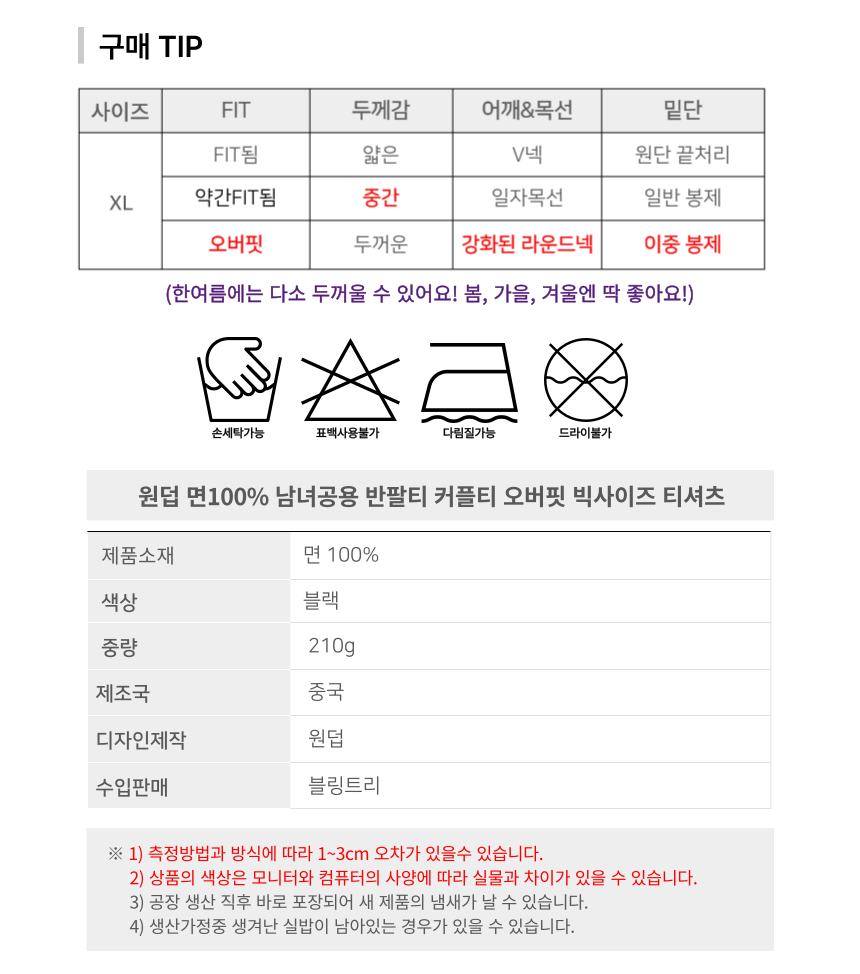 구매 TIP

| 사이즈 | FIT | 두께감 | 어깨&목선 | 밑단 |
|---|---|---|---|---|
| XL | FIT됨 | 얇은 | V넥 | 원단 끝처리 |
|  | 약간FIT됨 | 중간 | 일자목선 | 일반 봉제 |
|  | 오버핏 | 두꺼운 | 강화된 라운드넥 | 이중 봉제 |

(한여름에는 다소 두꺼울 수 있어요! 봄, 가을, 겨울엔 딱 좋아요!)

손세탁가능

표백사용불가

다림질가능

드라이불가

원덥 면100% 남녀공용 반팔티 커플티 오버핏 빅사이즈 티셔츠

제품소재
면 100%

색상
블랙

중량
210g

제조국
중국

디자인제작
원덥

수입판매
블링트리

※ 1) 측정방법과 방식에 따라 1~3cm 오차가 있을수 있습니다.
2) 상품의 색상은 모니터와 컴퓨터의 사양에 따라 실물과 차이가 있을 수 있습니다.
3) 공장 생산 직후 바로 포장되어 새 제품의 냄새가 날 수 있습니다.
4) 생산가정중 생겨난 실밥이 남아있는 경우가 있을 수 있습니다.